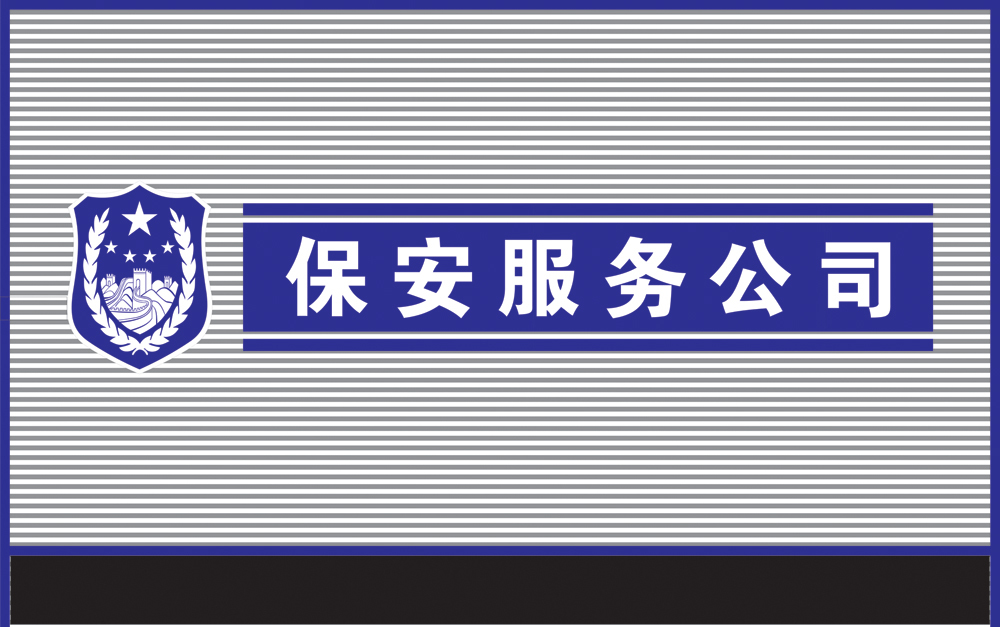 保安服务公司